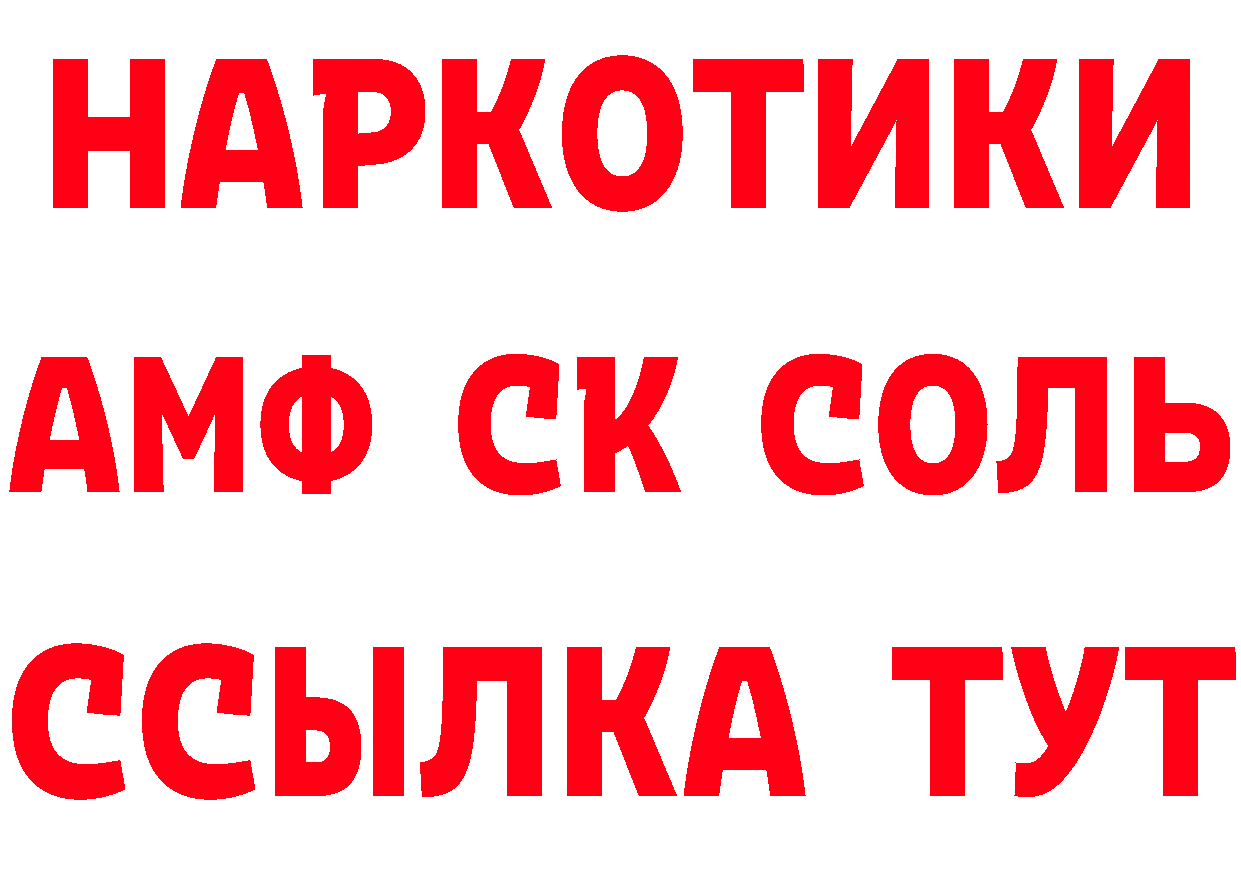 НАРКОТИКИ
АМФ СК СОЛЬ
ССЫЛКА ТУТ